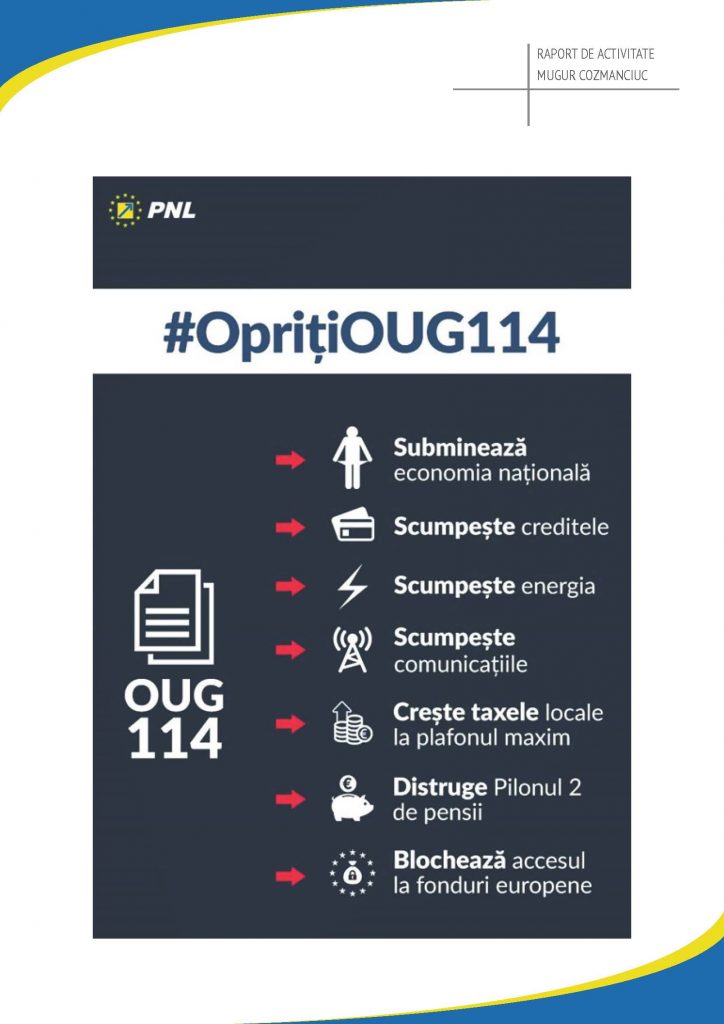 RAPORT DE ACTIVITATE
MUGUR COZMANCIUC

PNL

#OprițiOUG114

OUG 114

Subminează economia națională

Scumpește creditele

Scumpește energia

Scumpește comunicațiile

Crește taxele locale la plafonul maxim

Distruge Pilonul 2 de pensii

Blochează accesul la fonduri europene